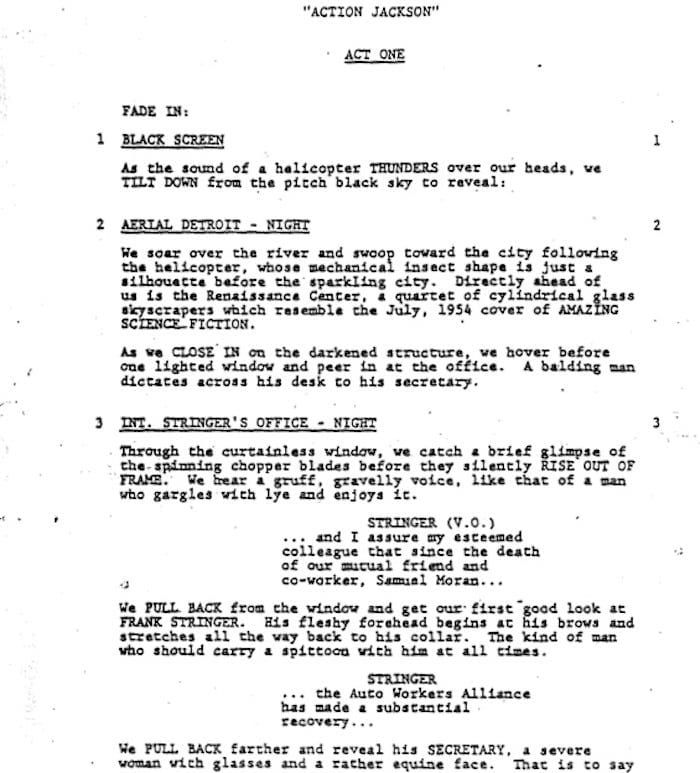 "ACTION JACKSON"

ACT ONE

FADE IN:

1 BLACK SCREEN 1

As the sound of a helicopter THUNDERS over our heads, we TILT DOWN from the pitch black sky to reveal:

2 AERIAL DETROIT - NIGHT 2

We soar over the river and swoop toward the city following the helicopter, whose mechanical insect shape is just a silhouette before the sparkling city. Directly ahead of us is the Renaissance Center, a quartet of cylindrical glass skyscrapers which resemble the July, 1954 cover of AMAZING SCIENCE FICTION.

As we CLOSE IN on the darkened structure, we hover before one lighted window and peer in at the office. A balding man dictates across his desk to his secretary.

3 INT. STRINGER'S OFFICE - NIGHT 3

Through the curtainless window, we catch a brief glimpse of the spinning chopper blades before they silently RISE OUT OF FRAME. We hear a gruff, gravelly voice, like that of a man who gargles with lye and enjoys it.

STRINGER (V.O.)
... and I assure my esteemed colleague that since the death of our mutual friend and co-worker, Samual Moran...

We PULL BACK from the window and get our first good look at FRANK STRINGER. His fleshy forehead begins at his brows and stretches all the way back to his collar. The kind of man who should carry a spittoon with him at all times.

STRINGER
... the Auto Workers Alliance has made a substantial recovery...

We PULL BACK farther and reveal his SECRETARY, a severe woman with glasses and a rather equine face. That is to say